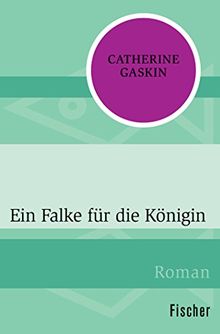 CATHERINE GASKIN

Ein Falke für die Königin

Roman

Fischer